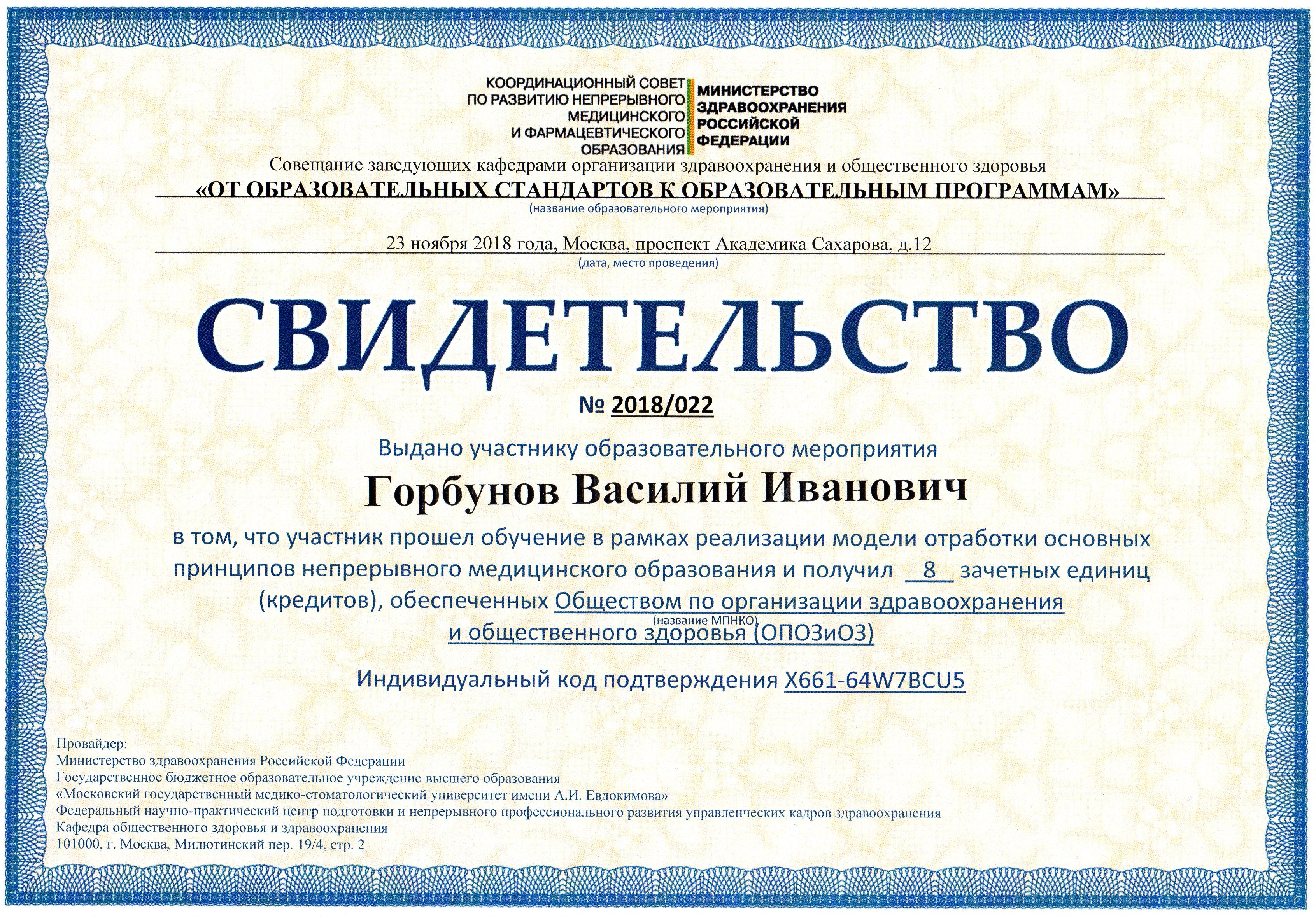 КООРДИНАЦИОННЫЙ СОВЕТ ПО РАЗВИТИЮ НЕПРЕРЫВНОГО МЕДИЦИНСКОГО И ФАРМАЦЕВТИЧЕСКОГО ОБРАЗОВАНИЯ

МИНИСТЕРСТВО ЗДРАВООХРАНЕНИЯ РОССИЙСКОЙ ФЕДЕРАЦИИ

Совещание заведующих кафедрами организации здравоохранения и общественного здоровья
«ОТ ОБРАЗОВАТЕЛЬНЫХ СТАНДАРТОВ К ОБРАЗОВАТЕЛЬНЫМ ПРОГРАММАМ»
(название образовательного мероприятия)

23 ноября 2018 года, Москва, проспект Академика Сахарова, д.12
(дата, место проведения)

СВИДЕТЕЛЬСТВО

№ 2018/022

Выдано участнику образовательного мероприятия

Горбунов Василий Иванович

в том, что участник прошел обучение в рамках реализации модели отработки основных принципов непрерывного медицинского образования и получил 8 зачетных единиц (кредитов), обеспеченных Обществом по организации здравоохранения и общественного здоровья (ОПОЗиОЗ)
(название МПНКО)

Индивидуальный код подтверждения X661-64W7BCU5

Провайдер:
Министерство здравоохранения Российской Федерации
Государственное бюджетное образовательное учреждение высшего образования
«Московский государственный медико-стоматологический университет имени А.И. Евдокимова»
Федеральный научно-практический центр подготовки и непрерывного профессионального развития управленческих кадров здравоохранения
Кафедра общественного здоровья и здравоохранения
101000, г. Москва, Милютинский пер. 19/4, стр. 2